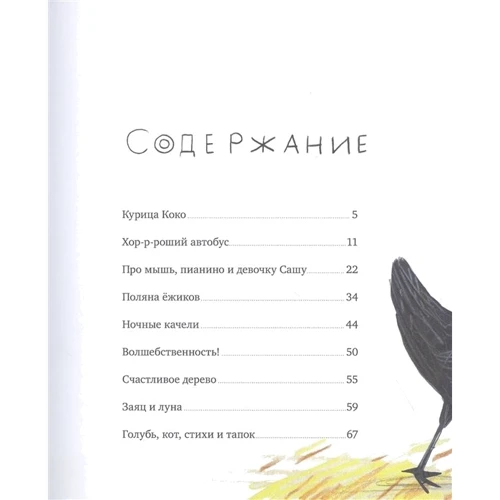 СОДЕРЖАНИЕ

Курица Коко 5

Хор-р-роший автобус 11

Про мышь, пианино и девочку Сашу 22

Поляна ёжиков 34

Ночные качели 44

Волшебственность! 50

Счастливое дерево 55

Заяц и луна 59

Голубь, кот, стихи и тапок 67